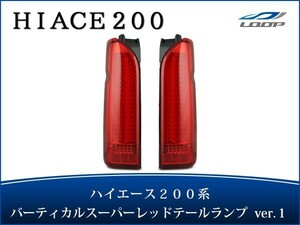 HIACE200

LOOP

ハイエース200系
バーティカルスーパーレッドテールランプ ver.1